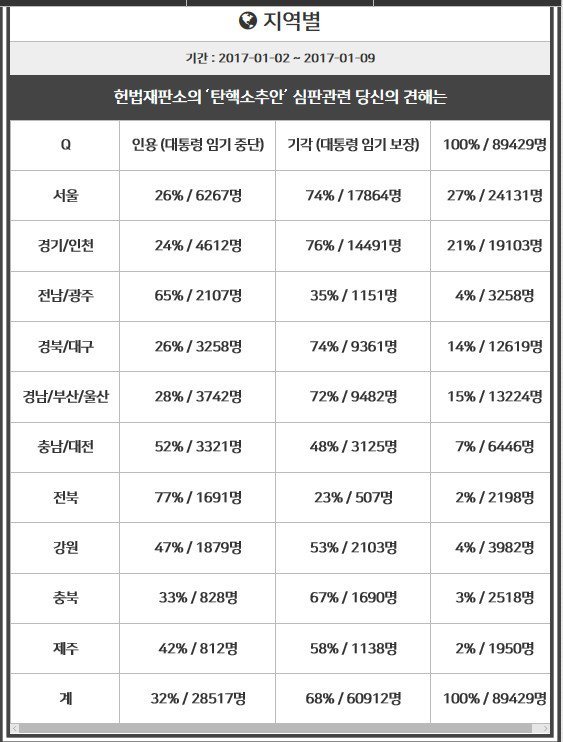 지역별

기간 : 2017-01-02 ~ 2017-01-09

헌법재판소의 '탄핵소추안' 심판관련 당신의 견해는

| Q | 인용 (대통령 임기 중단) | 기각 (대통령 임기 보장) | 100% / 89429명 |
|---|---|---|---|
| 서울 | 26% / 6267명 | 74% / 17864명 | 27% / 24131명 |
| 경기/인천 | 24% / 4612명 | 76% / 14491명 | 21% / 19103명 |
| 전남/광주 | 65% / 2107명 | 35% / 1151명 | 4% / 3258명 |
| 경북/대구 | 26% / 3258명 | 74% / 9361명 | 14% / 12619명 |
| 경남/부산/울산 | 28% / 3742명 | 72% / 9482명 | 15% / 13224명 |
| 충남/대전 | 52% / 3321명 | 48% / 3125명 | 7% / 6446명 |
| 전북 | 77% / 1691명 | 23% / 507명 | 2% / 2198명 |
| 강원 | 47% / 1879명 | 53% / 2103명 | 4% / 3982명 |
| 충북 | 33% / 828명 | 67% / 1690명 | 3% / 2518명 |
| 제주 | 42% / 812명 | 58% / 1138명 | 2% / 1950명 |
| 계 | 32% / 28517명 | 68% / 60912명 | 100% / 89429명 |